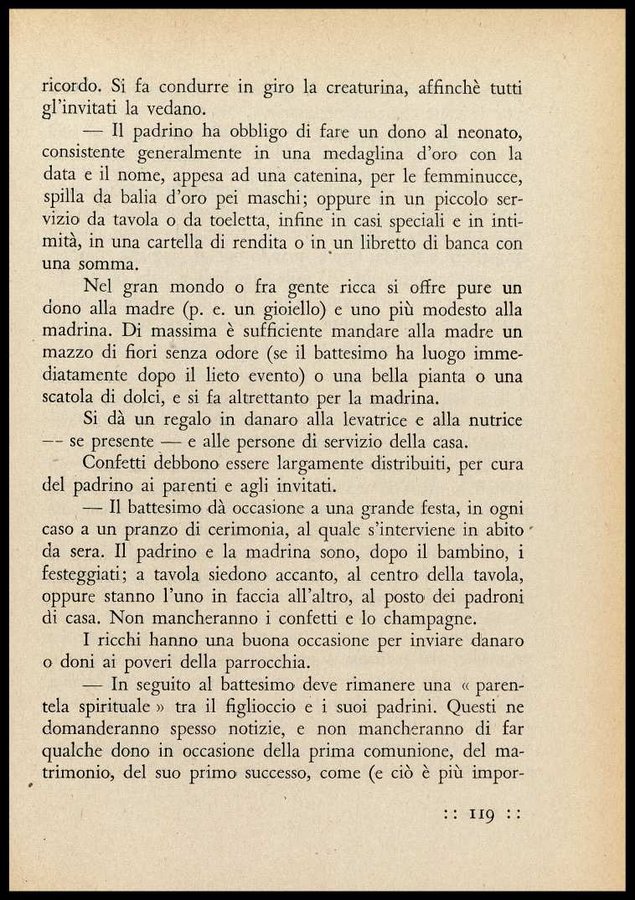 ricordo. Si fa condurre in giro la creaturina, affinchè tutti gl'invitati la vedano.

— Il padrino ha obbligo di fare un dono al neonato, consistente generalmente in una medaglina d'oro con la data e il nome, appesa ad una catenina, per le femminucce, spilla da balia d'oro pei maschi; oppure in un piccolo servizio da tavola o da toeletta, infine in casi speciali e in intimità, in una cartella di rendita o in un libretto di banca con una somma.

Nel gran mondo o fra gente ricca si offre pure un dono alla madre (p. e. un gioiello) e uno più modesto alla madrina. Di massima è sufficiente mandare alla madre un mazzo di fiori senza odore (se il battesimo ha luogo immediatamente dopo il lieto evento) o una bella pianta o una scatola di dolci, e si fa altrettanto per la madrina.

Si dà un regalo in danaro alla levatrice e alla nutrice — se presente — e alle persone di servizio della casa.

Confetti debbono essere largamente distribuiti, per cura del padrino ai parenti e agli invitati.

— Il battesimo dà occasione a una grande festa, in ogni caso a un pranzo di cerimonia, al quale s'interviene in abito da sera. Il padrino e la madrina sono, dopo il bambino, i festeggiati; a tavola siedono accanto, al centro della tavola, oppure stanno l'uno in faccia all'altro, al posto dei padroni di casa. Non mancheranno i confetti e lo champagne.

I ricchi hanno una buona occasione per inviare danaro o doni ai poveri della parrocchia.

— In seguito al battesimo deve rimanere una « parentela spirituale » tra il figlioccio e i suoi padrini. Questi ne domanderanno spesso notizie, e non mancheranno di far qualche dono in occasione della prima comunione, del matrimonio, del suo primo successo, come (e ciò è più impor-

:: 119 ::